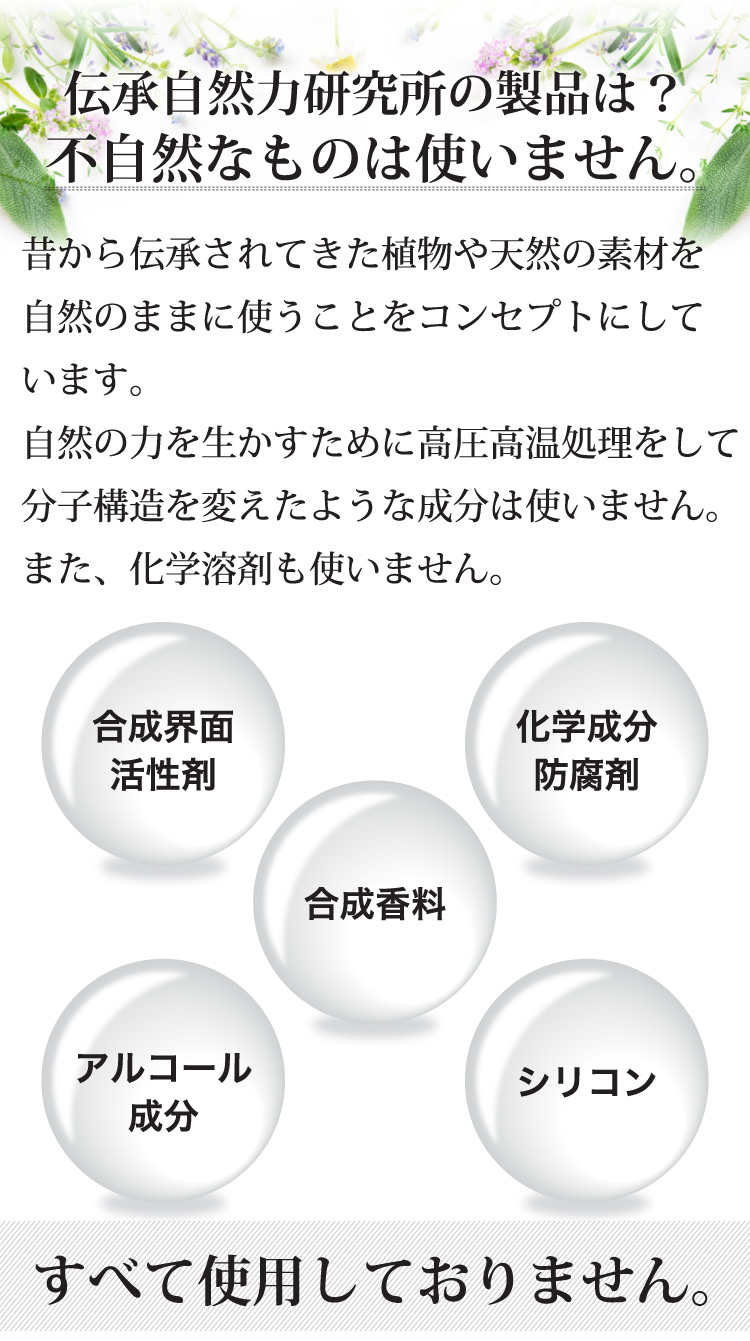 伝承自然力研究所の製品は？
不自然なものは使いません。

昔から伝承されてきた植物や天然の素材を自然のままに使うことをコンセプトにしています。
自然の力を生かすために高圧高温処理をして分子構造を変えたような成分は使いません。
また、化学溶剤も使いません。

合成界面活性剤

化学成分防腐剤

合成香料

アルコール成分

シリコン

すべて使用しておりません。